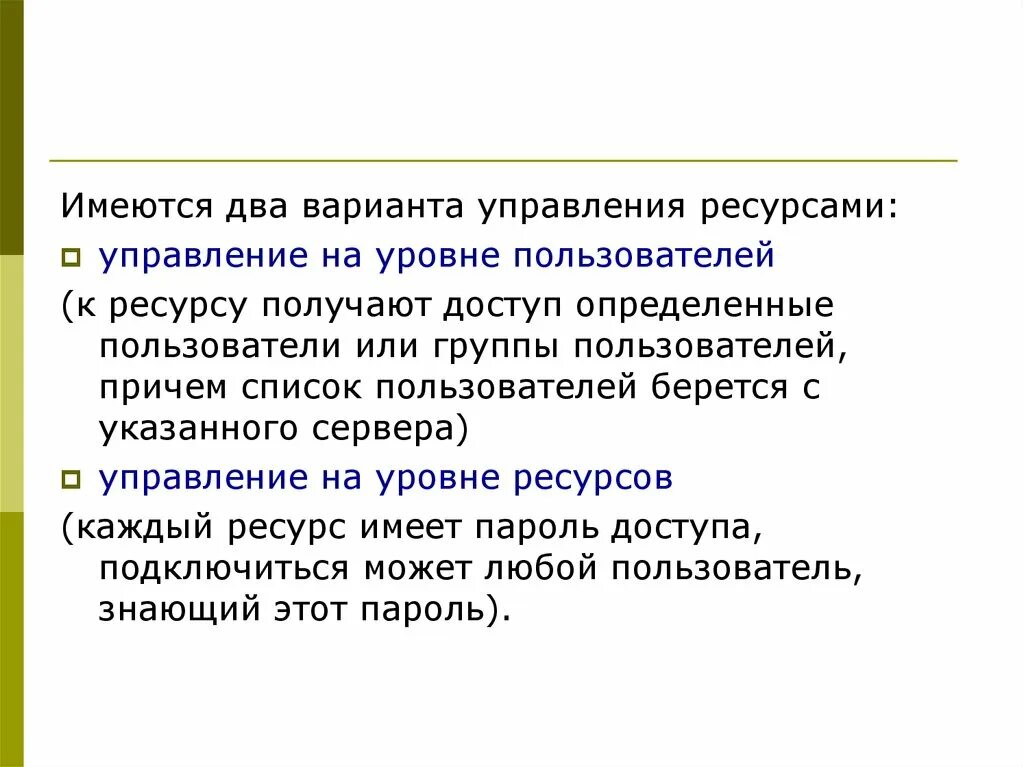 Имеются два варианта управления ресурсами:

управление на уровне пользователей

(к ресурсу получают доступ определенные пользователи или группы пользователей, причем список пользователей берется с указанного сервера)

управление на уровне ресурсов

(каждый ресурс имеет пароль доступа, подключиться может любой пользователь, знающий этот пароль).